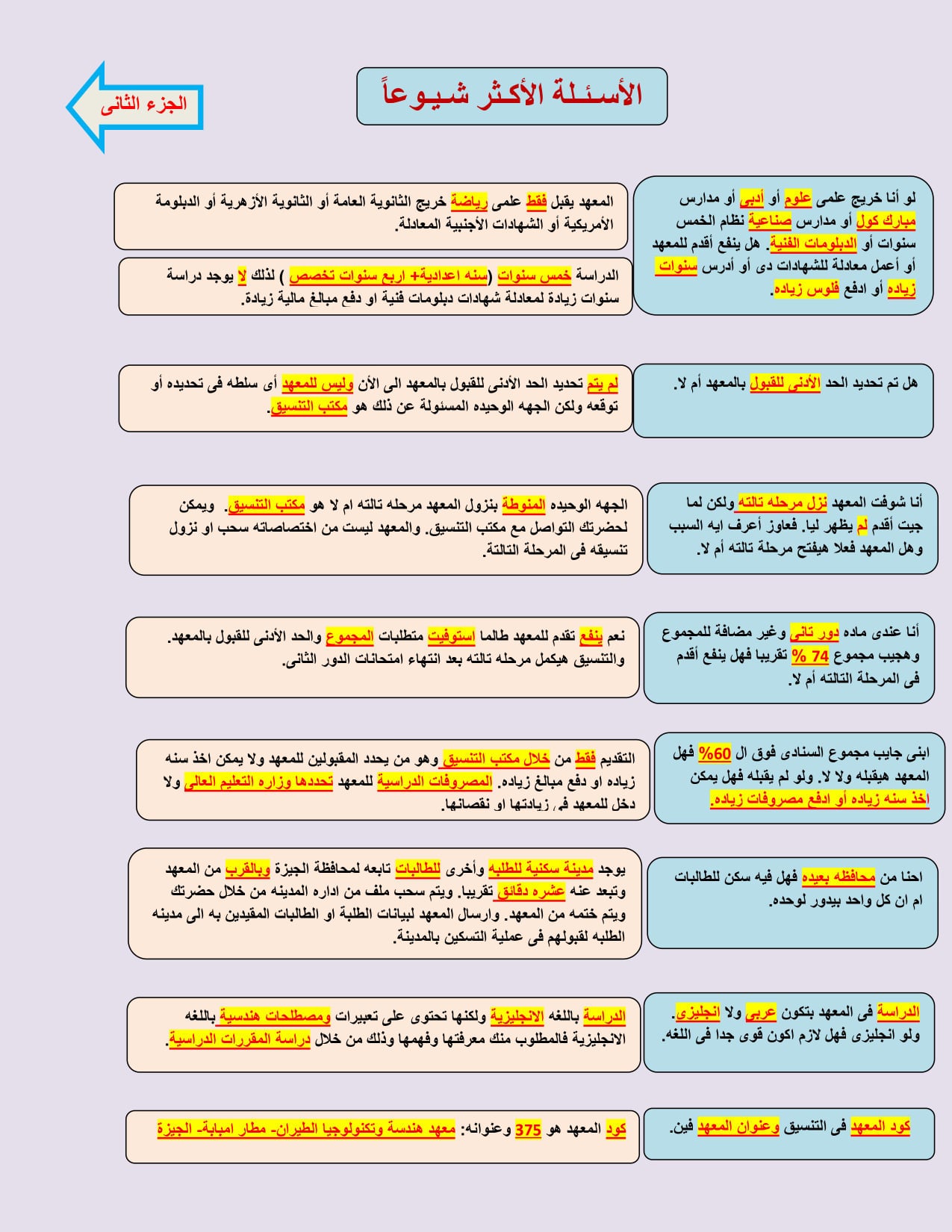 الأسئلة الأكثر شيوعاً

الجزء الثانى

لو أنا خريج علمى علوم أو أدبى أو مدارس مبارك كول أو مدارس صناعية نظام الخمس سنوات أو الدبلومات الفنية. هل ينفع أقدم للمعهد أو أعمل معادلة للشهادات دى أو أدرس سنوات زياده أو ادفع فلوس زياده.

المعهد يقبل فقط علمى رياضة خريج الثانوية العامة أو الثانوية الأزهرية أو الدبلومة الأمريكية أو الشهادات الأجنبية المعادلة.

الدراسة خمس سنوات (سنه اعدادية+ اربع سنوات تخصص ) لذلك لا يوجد دراسة سنوات زيادة لمعادلة شهادات دبلومات فنية او دفع مبالغ مالية زيادة.

هل تم تحديد الحد الأدنى للقبول بالمعهد أم لا.

لم يتم تحديد الحد الأدنى للقبول بالمعهد الى الأن وليس للمعهد أى سلطه فى تحديده أو توقعه ولكن الجهه الوحيده المسئولة عن ذلك هو مكتب التنسيق.

أنا شوفت المعهد نزل مرحله تالته ولكن لما جيت أقدم لم يظهر ليا. فعاوز أعرف ايه السبب وهل المعهد فعلا هيفتح مرحلة تالته أم لا.

الجهه الوحيده المنوطة بنزول المعهد مرحله تالته ام لا هو مكتب التنسيق. ويمكن لحضرتك التواصل مع مكتب التنسيق. والمعهد ليست من اختصاصاته سحب او نزول تنسيقه فى المرحلة التالتة.

أنا عندى ماده دور تانى وغير مضافة للمجموع وهجيب مجموع 74 % تقريبا فهل ينفع أقدم فى المرحلة التالته أم لا.

نعم ينفع تقدم للمعهد طالما استوفيت متطلبات المجموع والحد الأدنى للقبول بالمعهد. والتنسيق هيكمل مرحله تالته بعد انتهاء امتحانات الدور الثانى.

ابنى جايب مجموع السنادى فوق ال 60% فهل المعهد هيقبله ولا لا. ولو لم يقبله فهل يمكن اخذ سنه زياده أو ادفع مصروفات زياده.

التقديم فقط من خلال مكتب التنسيق وهو من يحدد المقبولين للمعهد ولا يمكن اخذ سنه زياده او دفع مبالغ زياده. المصروفات الدراسية للمعهد تحددها وزاره التعليم العالى ولا دخل للمعهد فى زيادتها او نقصانها.

احنا من محافظه بعيده فهل فيه سكن للطالبات ام ان كل واحد بيدور لوحده.

يوجد مدينة سكنية للطلبه وأخرى للطالبات تابعه لمحافظة الجيزة وبالقرب من المعهد وتبعد عنه عشره دقائق تقريبا. ويتم سحب ملف من اداره المدينه من خلال حضرتك ويتم ختمه من المعهد. وارسال المعهد لبيانات الطلبة او الطالبات المقيدين به الى مدينه الطلبه لقبولهم فى عملية التسكين بالمدينة.

الدراسة فى المعهد بتكون عربى ولا انجليزى. ولو انجليزى فهل لازم اكون قوى جدا فى اللغه.

الدراسة باللغه الانجليزية ولكنها تحتوى على تعبيرات ومصطلحات هندسية باللغه الانجليزية فالمطلوب منك معرفتها وفهمها وذلك من خلال دراسة المقررات الدراسية.

كود المعهد فى التنسيق وعنوان المعهد فين.

كود المعهد هو 375 وعنوانه: معهد هندسة وتكنولوجيا الطيران- مطار امبابة- الجيزة